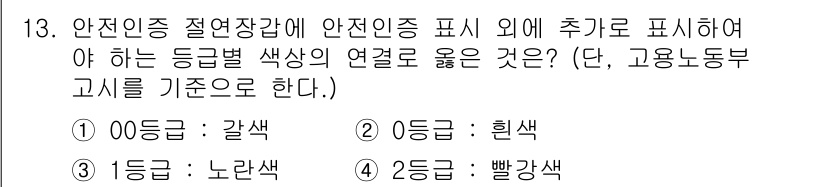 13. 안전인증 절연장갑에 안전인증 표시 외에 추가로 표시하여야 하는 등급별 색상의 연결로 옳은 것은? (단, 고용노동부 고시를 기준으로 한다.)

① 00등급 : 갈색
② 0등급 : 흰색
③ 1등급 : 노란색
④ 2등급 : 빨강색